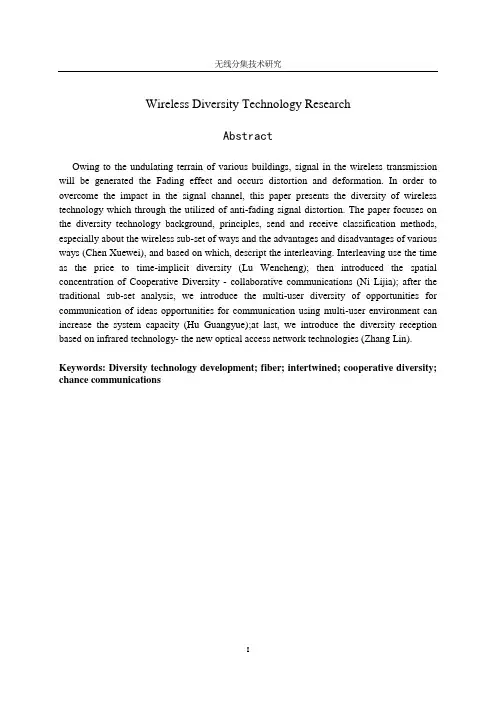 无线分集技术研究

Wireless Diversity Technology Research

Abstract

Owing to the undulating terrain of various buildings, signal in the wireless transmission will be generated the Fading effect and occurs distortion and deformation. In order to overcome the impact in the signal channel, this paper presents the diversity of wireless technology which through the utilized of anti-fading signal distortion. The paper focuses on the diversity technology background, principles, send and receive classification methods, especially about the wireless sub-set of ways and the advantages and disadvantages of various ways (Chen Xuewei), and based on which, descript the interleaving. Interleaving use the time as the price to time-implicit diversity (Lu Wencheng); then introduced the spatial concentration of Cooperative Diversity - collaborative communications (Ni Lijia); after the traditional sub-set analysis, we introduce the multi-user diversity of opportunities for communication of ideas opportunities for communication using multi-user environment can increase the system capacity (Hu Guangyue);at last, we introduce the diversity reception based on infrared technology- the new optical access network technologies (Zhang Lin).

Keywords: Diversity technology development; fiber; intertwined; cooperative diversity; chance communications

I